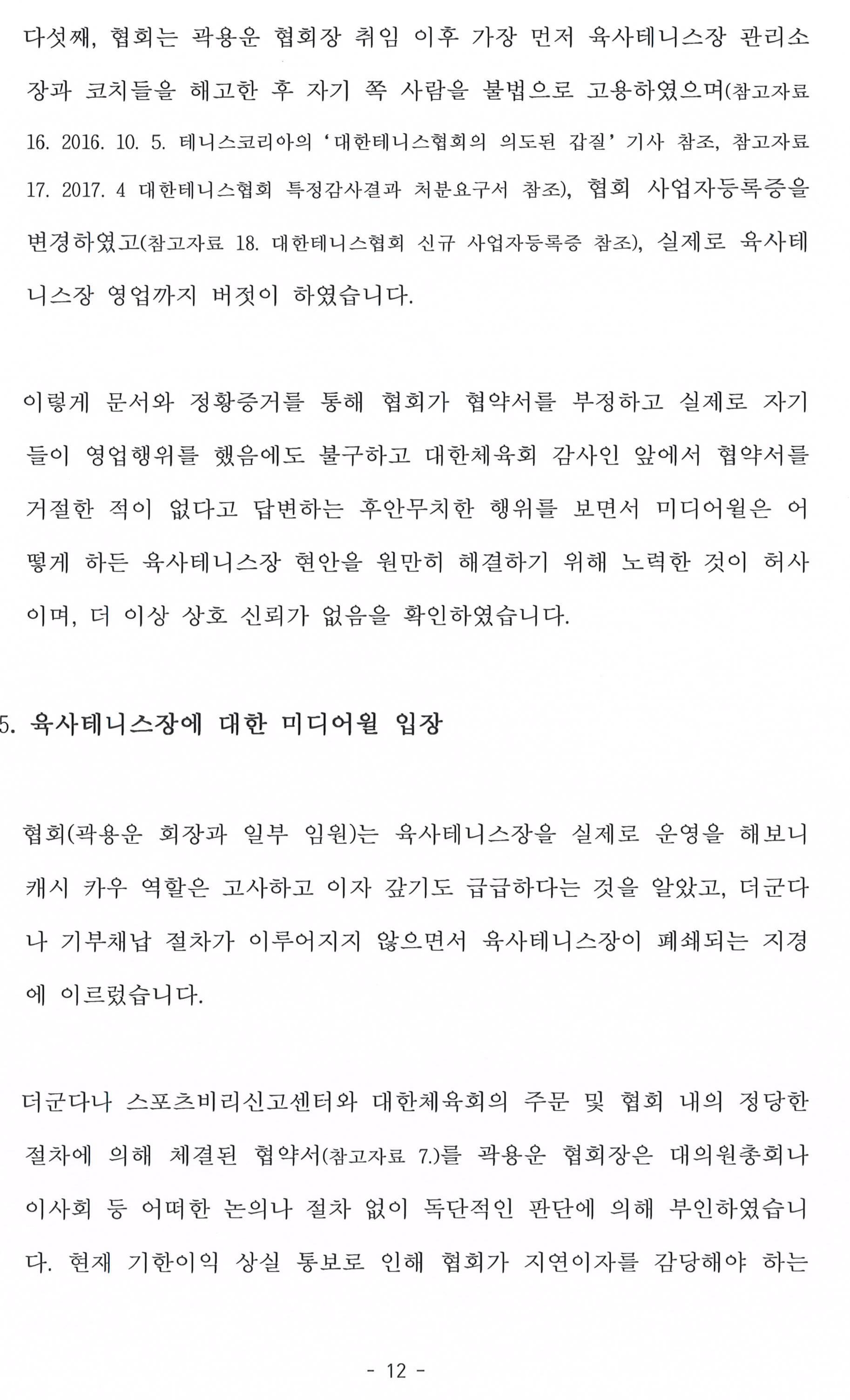 다섯째, 협회는 곽용운 협회장 취임 이후 가장 먼저 육사테니스장 관리소장과 코치들을 해고한 후 자기 쪽 사람을 불법으로 고용하였으며(참고자료 16. 2016. 10. 5. 테니스코리아의 '대한테니스협회의 의도된 갑질' 기사 참조, 참고자료 17. 2017. 4 대한테니스협회 특정감사결과 처분요구서 참조), 협회 사업자등록증을 변경하였고(참고자료 18. 대한테니스협회 신규 사업자등록증 참조), 실제로 육사테니스장 영업까지 버젓이 하였습니다.

이렇게 문서와 정황증거를 통해 협회가 협약서를 부정하고 실제로 자기들이 영업행위를 했음에도 불구하고 대한체육회 감사인 앞에서 협약서를 거절한 적이 없다고 답변하는 후안무치한 행위를 보면서 미디어윌은 어떻게 하든 육사테니스장 현안을 원만히 해결하기 위해 노력한 것이 허사이며, 더 이상 상호 신뢰가 없음을 확인하였습니다.

5. 육사테니스장에 대한 미디어윌 입장

협회(곽용운 회장과 일부 임원)는 육사테니스장을 실제로 운영을 해보니 캐시 카우 역할은 고사하고 이자 갚기도 급급하다는 것을 알았고, 더군다나 기부채납 절차가 이루어지지 않으면서 육사테니스장이 폐쇄되는 지경에 이르렀습니다.

더군다나 스포츠비리신고센터와 대한체육회의 주문 및 협회 내의 정당한 절차에 의해 체결된 협약서(참고자료 7.)를 곽용운 협회장은 대의원총회나 이사회 등 어떠한 논의나 절차 없이 독단적인 판단에 의해 부인하였습니다. 현재 기한이익 상실 통보로 인해 협회가 지연이자를 감당해야 하는

- 12 -